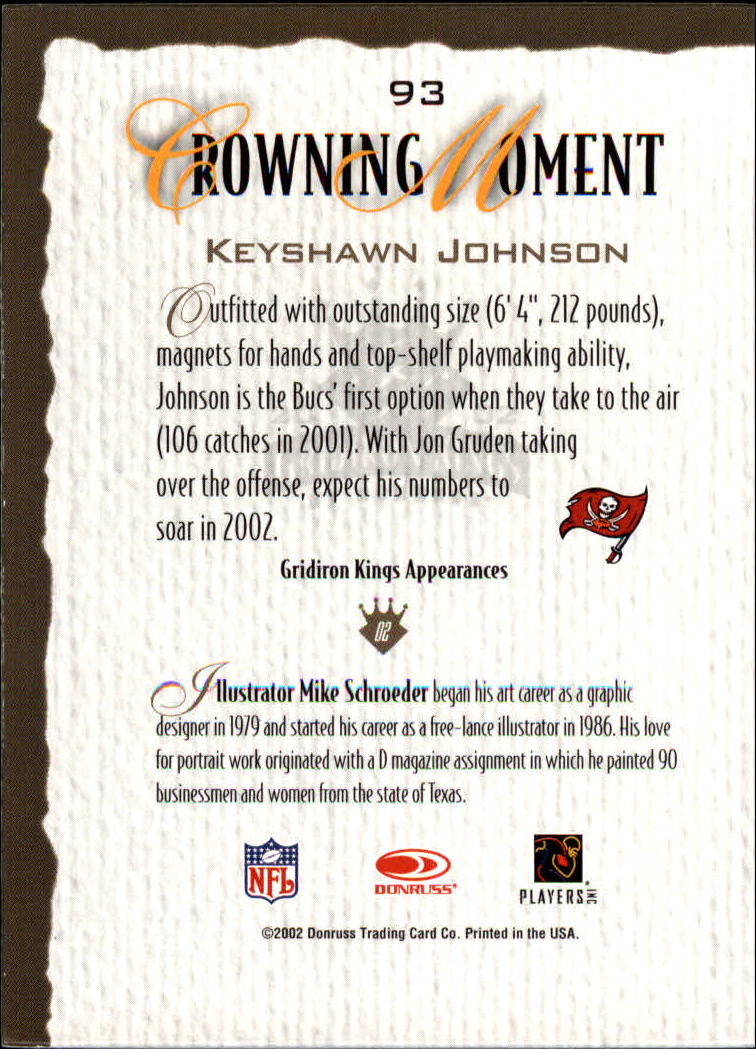 93

CROWNING MOMENT

KEYSHAWN JOHNSON

Outfitted with outstanding size (6' 4", 212 pounds), magnets for hands and top-shelf playmaking ability, Johnson is the Bucs' first option when they take to the air (106 catches in 2001). With Jon Gruden taking over the offense, expect his numbers to soar in 2002.

Gridiron Kings Appearances

02

Illustrator Mike Schroeder began his art career as a graphic designer in 1979 and started his career as a free-lance illustrator in 1986. His love for portrait work originated with a D magazine assignment in which he painted 90 businessmen and women from the state of Texas.

NFL

DONRUSS

PLAYERS INC

©2002 Donruss Trading Card Co. Printed in the USA.